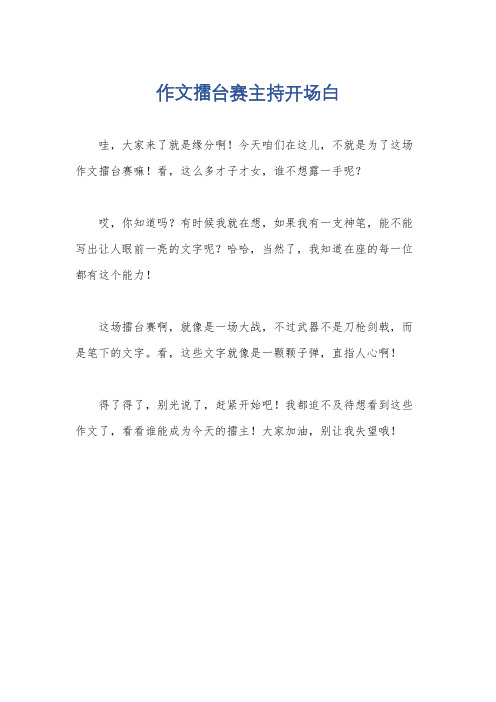 作文擂台赛主持开场白

哇，大家来了就是缘分啊！今天咱们在这儿，不就是为了这场作文擂台赛嘛！看，这么多才子才女，谁不想露一手呢？

哎，你知道吗？有时候我就在想，如果我有一支神笔，能不能写出让人眼前一亮的文字呢？哈哈，当然了，我知道在座的每一位都有这个能力！

这场擂台赛啊，就像是一场大战，不过武器不是刀枪剑戟，而是笔下的文字。看，这些文字就像是一颗颗子弹，直指人心啊！

得了得了，别光说了，赶紧开始吧！我都迫不及待想看到这些作文了，看看谁能成为今天的擂主！大家加油，别让我失望哦！